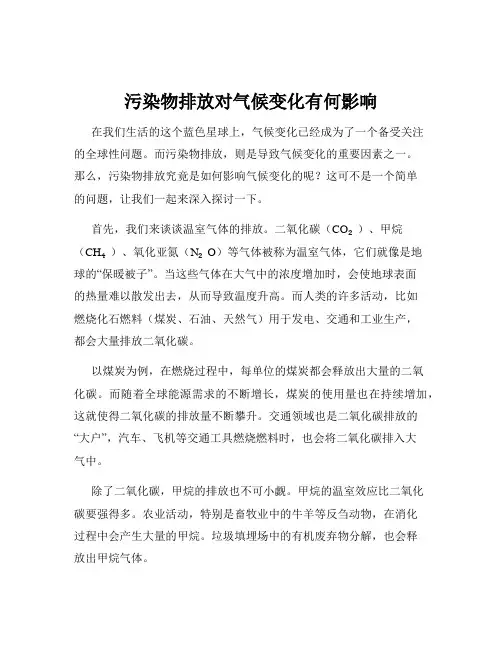 污染物排放对气候变化有何影响

在我们生活的这个蓝色星球上，气候变化已经成为了一个备受关注的全球性问题。而污染物排放，则是导致气候变化的重要因素之一。那么，污染物排放究竟是如何影响气候变化的呢？这可不是一个简单的问题，让我们一起来深入探讨一下。

首先，我们来谈谈温室气体的排放。二氧化碳（$CO_2$）、甲烷（$CH_4$）、氧化亚氮（$N_2O$）等气体被称为温室气体，它们就像是地球的“保暖被子”。当这些气体在大气中的浓度增加时，会使地球表面的热量难以散发出去，从而导致温度升高。而人类的许多活动，比如燃烧化石燃料（煤炭、石油、天然气）用于发电、交通和工业生产，都会大量排放二氧化碳。

以煤炭为例，在燃烧过程中，每单位的煤炭都会释放出大量的二氧化碳。而随着全球能源需求的不断增长，煤炭的使用量也在持续增加，这就使得二氧化碳的排放量不断攀升。交通领域也是二氧化碳排放的“大户”，汽车、飞机等交通工具燃烧燃料时，也会将二氧化碳排入大气中。

除了二氧化碳，甲烷的排放也不可小觑。甲烷的温室效应比二氧化碳要强得多。农业活动，特别是畜牧业中的牛羊等反刍动物，在消化过程中会产生大量的甲烷。垃圾填埋场中的有机废弃物分解，也会释放出甲烷气体。